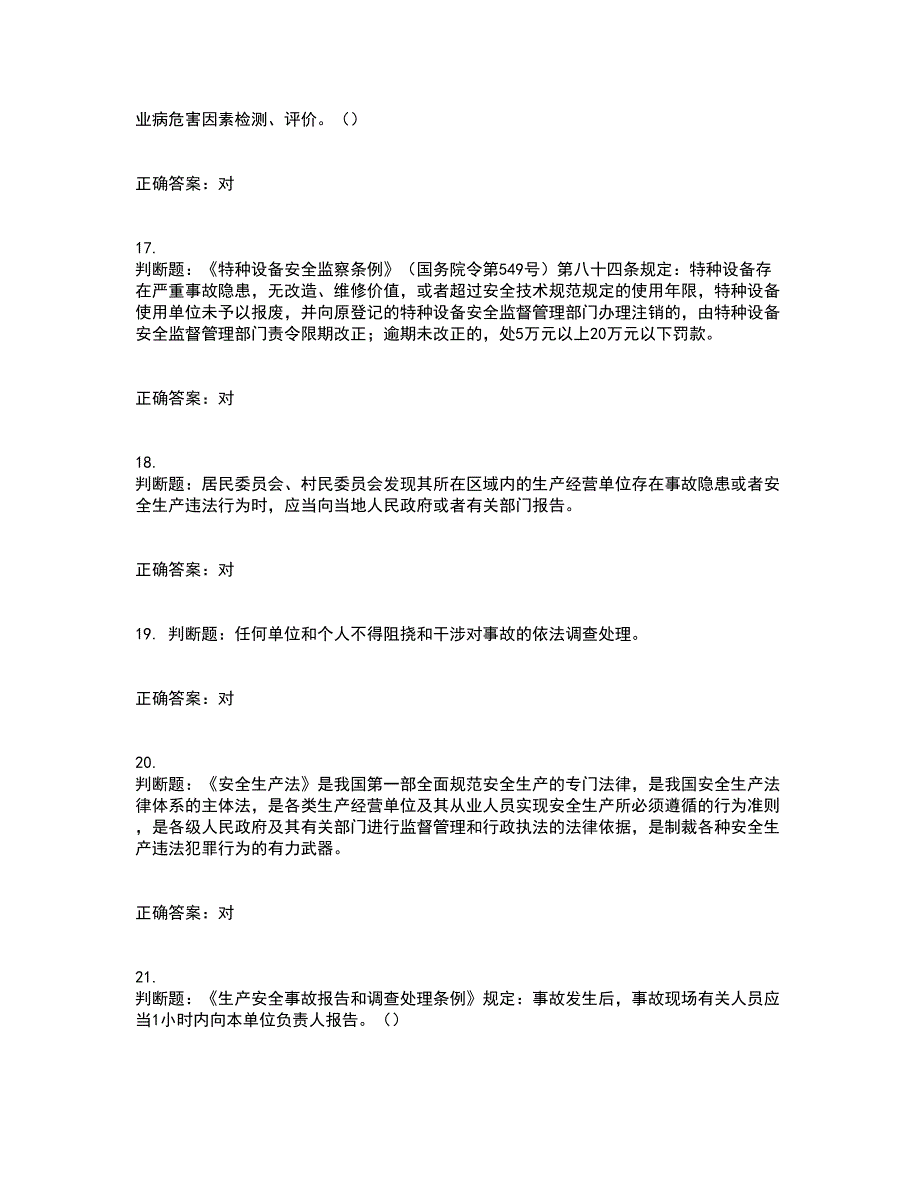 业病危害因素检测、评价。（）

正确答案：对

17.
判断题：《特种设备安全监察条例》（国务院令第549号）第八十四条规定：特种设备存在严重事故隐患，无改造、维修价值，或者超过安全技术规范规定的使用年限，特种设备使用单位未予以报废，并向原登记的特种设备安全监督管理部门办理注销的，由特种设备安全监督管理部门责令限期改正；逾期未改正的，处5万元以上20万元以下罚款。

正确答案：对

18.
判断题：居民委员会、村民委员会发现其所在区域内的生产经营单位存在事故隐患或者安全生产违法行为时，应当向当地人民政府或者有关部门报告。

正确答案：对

19. 判断题：任何单位和个人不得阻挠和干涉对事故的依法调查处理。

正确答案：对

20.
判断题：《安全生产法》是我国第一部全面规范安全生产的专门法律，是我国安全生产法律体系的主体法，是各类生产经营单位及其从业人员实现安全生产所必须遵循的行为准则，是各级人民政府及其有关部门进行监督管理和行政执法的法律依据，是制裁各种安全生产违法犯罪行为的有力武器。

正确答案：对

21.
判断题：《生产安全事故报告和调查处理条例》规定：事故发生后，事故现场有关人员应当1小时内向本单位负责人报告。（）